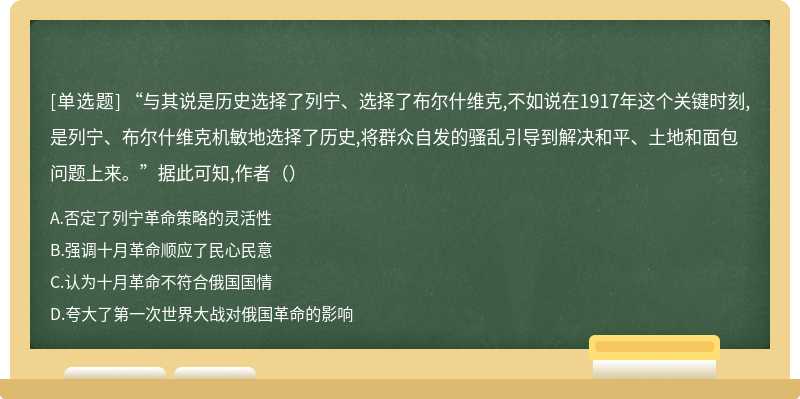 [单选题] “与其说是历史选择了列宁、选择了布尔什维克,不如说在1917年这个关键时刻,是列宁、布尔什维克机敏地选择了历史,将群众自发的骚乱引导到解决和平、土地和面包问题上来。”据此可知,作者（）

A.否定了列宁革命策略的灵活性
B.强调十月革命顺应了民心民意
C.认为十月革命不符合俄国国情
D.夸大了第一次世界大战对俄国革命的影响